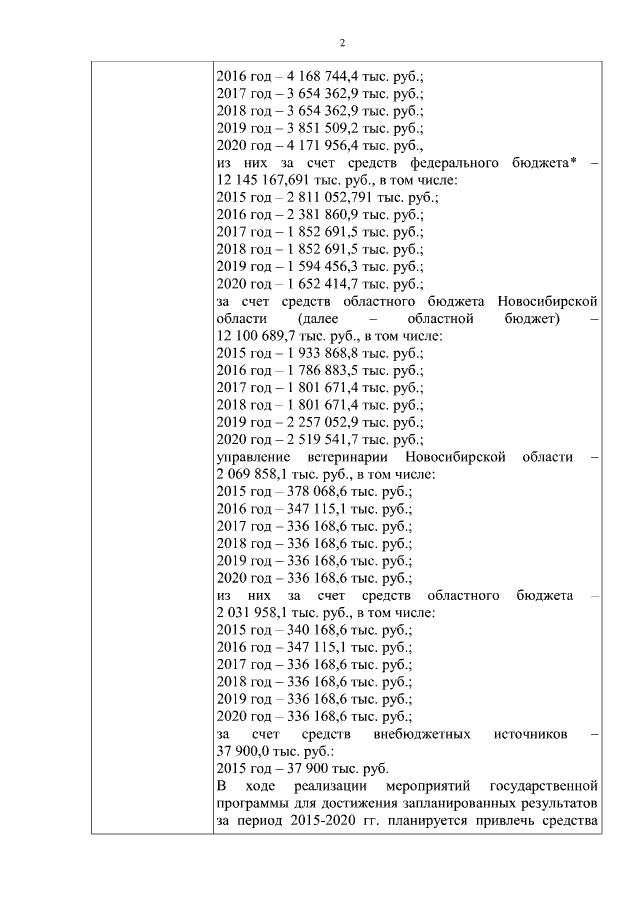 2

2016 год – 4 168 744,4 тыс. руб.;
2017 год – 3 654 362,9 тыс. руб.;
2018 год – 3 654 362,9 тыс. руб.;
2019 год – 3 851 509,2 тыс. руб.;
2020 год – 4 171 956,4 тыс. руб.,
из них за счет средств федерального бюджета* – 12 145 167,691 тыс. руб., в том числе:
2015 год – 2 811 052,791 тыс. руб.;
2016 год – 2 381 860,9 тыс. руб.;
2017 год – 1 852 691,5 тыс. руб.;
2018 год – 1 852 691,5 тыс. руб.;
2019 год – 1 594 456,3 тыс. руб.;
2020 год – 1 652 414,7 тыс. руб.;
за счет средств областного бюджета Новосибирской области (далее – областной бюджет) – 12 100 689,7 тыс. руб., в том числе:
2015 год – 1 933 868,8 тыс. руб.;
2016 год – 1 786 883,5 тыс. руб.;
2017 год – 1 801 671,4 тыс. руб.;
2018 год – 1 801 671,4 тыс. руб.;
2019 год – 2 257 052,9 тыс. руб.;
2020 год – 2 519 541,7 тыс. руб.;
управление ветеринарии Новосибирской области – 2 069 858,1 тыс. руб., в том числе:
2015 год – 378 068,6 тыс. руб.;
2016 год – 347 115,1 тыс. руб.;
2017 год – 336 168,6 тыс. руб.;
2018 год – 336 168,6 тыс. руб.;
2019 год – 336 168,6 тыс. руб.;
2020 год – 336 168,6 тыс. руб.;
из них за счет средств областного бюджета – 2 031 958,1 тыс. руб., в том числе:
2015 год – 340 168,6 тыс. руб.;
2016 год – 347 115,1 тыс. руб.;
2017 год – 336 168,6 тыс. руб.;
2018 год – 336 168,6 тыс. руб.;
2019 год – 336 168,6 тыс. руб.;
2020 год – 336 168,6 тыс. руб.;
за счет средств внебюджетных источников – 37 900,0 тыс. руб.:
2015 год – 37 900 тыс. руб.
В ходе реализации мероприятий государственной программы для достижения запланированных результатов за период 2015-2020 гг. планируется привлечь средства